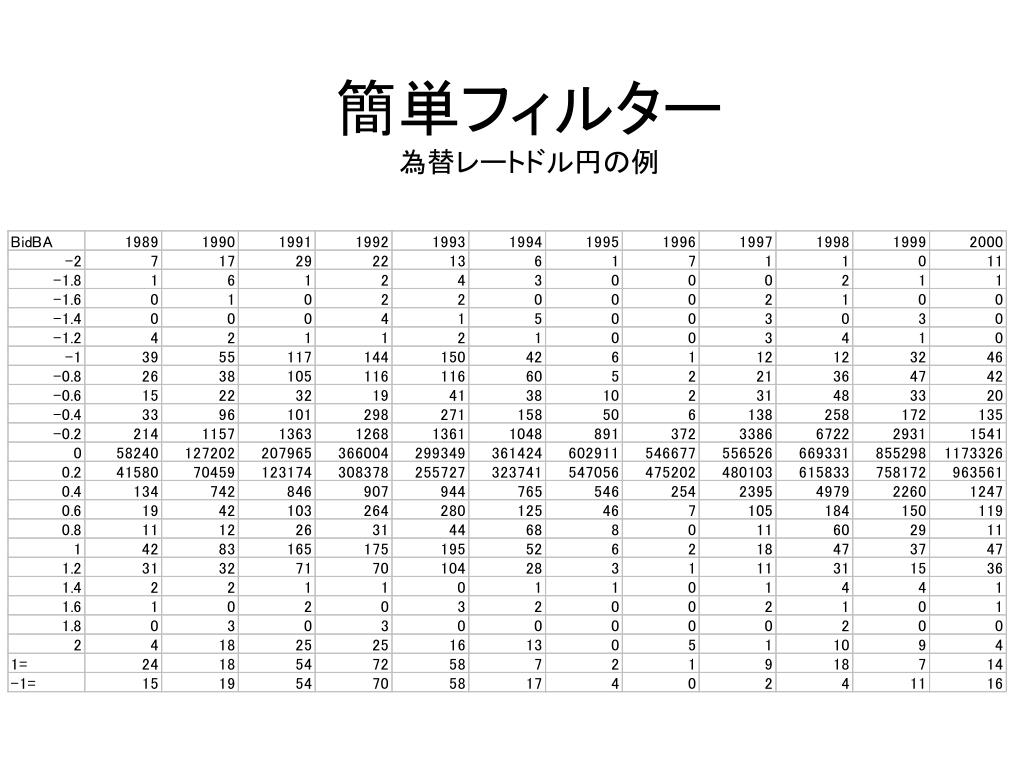 簡単フィルター

為替レートドル円の例

| BidBA | 1989 | 1990 | 1991 | 1992 | 1993 | 1994 | 1995 | 1996 | 1997 | 1998 | 1999 | 2000 |
|---|---|---|---|---|---|---|---|---|---|---|---|---|
| -2 | 7 | 17 | 29 | 22 | 13 | 6 | 1 | 7 | 1 | 1 | 0 | 11 |
| -1.8 | 1 | 6 | 1 | 2 | 4 | 3 | 0 | 0 | 0 | 2 | 1 | 1 |
| -1.6 | 0 | 1 | 0 | 2 | 2 | 0 | 0 | 0 | 2 | 1 | 0 | 0 |
| -1.4 | 0 | 0 | 0 | 4 | 1 | 5 | 0 | 0 | 3 | 0 | 3 | 0 |
| -1.2 | 4 | 2 | 1 | 1 | 2 | 1 | 0 | 0 | 3 | 4 | 1 | 0 |
| -1 | 39 | 55 | 117 | 144 | 150 | 42 | 6 | 1 | 12 | 12 | 32 | 46 |
| -0.8 | 26 | 38 | 105 | 116 | 116 | 60 | 5 | 2 | 21 | 36 | 47 | 42 |
| -0.6 | 15 | 22 | 32 | 19 | 41 | 38 | 10 | 2 | 31 | 48 | 33 | 20 |
| -0.4 | 33 | 96 | 101 | 298 | 271 | 158 | 50 | 6 | 138 | 258 | 172 | 135 |
| -0.2 | 214 | 1157 | 1363 | 1268 | 1361 | 1048 | 891 | 372 | 3386 | 6722 | 2931 | 1541 |
| 0 | 58240 | 127202 | 207965 | 366004 | 299349 | 361424 | 602911 | 546677 | 556526 | 669331 | 855298 | 1173326 |
| 0.2 | 41580 | 70459 | 123174 | 308378 | 255727 | 323741 | 547056 | 475202 | 480103 | 615833 | 758172 | 963561 |
| 0.4 | 134 | 742 | 846 | 907 | 944 | 765 | 546 | 254 | 2395 | 4979 | 2260 | 1247 |
| 0.6 | 19 | 42 | 103 | 264 | 280 | 125 | 46 | 7 | 105 | 184 | 150 | 119 |
| 0.8 | 11 | 12 | 26 | 31 | 44 | 68 | 8 | 0 | 11 | 60 | 29 | 11 |
| 1 | 42 | 83 | 165 | 175 | 195 | 52 | 6 | 2 | 18 | 47 | 37 | 47 |
| 1.2 | 31 | 32 | 71 | 70 | 104 | 28 | 3 | 1 | 11 | 31 | 15 | 36 |
| 1.4 | 2 | 2 | 1 | 1 | 0 | 1 | 1 | 0 | 1 | 4 | 4 | 1 |
| 1.6 | 1 | 0 | 2 | 0 | 3 | 2 | 0 | 0 | 2 | 1 | 0 | 1 |
| 1.8 | 0 | 3 | 0 | 3 | 0 | 0 | 0 | 0 | 0 | 2 | 0 | 0 |
| 2 | 4 | 18 | 25 | 25 | 16 | 13 | 0 | 5 | 1 | 10 | 9 | 4 |
| 1= | 24 | 18 | 54 | 72 | 58 | 7 | 2 | 1 | 9 | 18 | 7 | 14 |
| -1= | 15 | 19 | 54 | 70 | 58 | 17 | 4 | 0 | 2 | 4 | 11 | 16 |